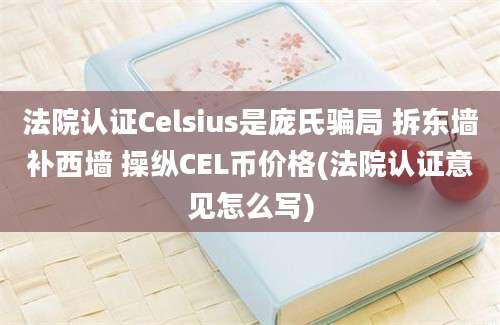 法院认证Celsius是庞氏骗局 拆东墙补西墙 操纵CEL币价格(法院认证意见怎么写)